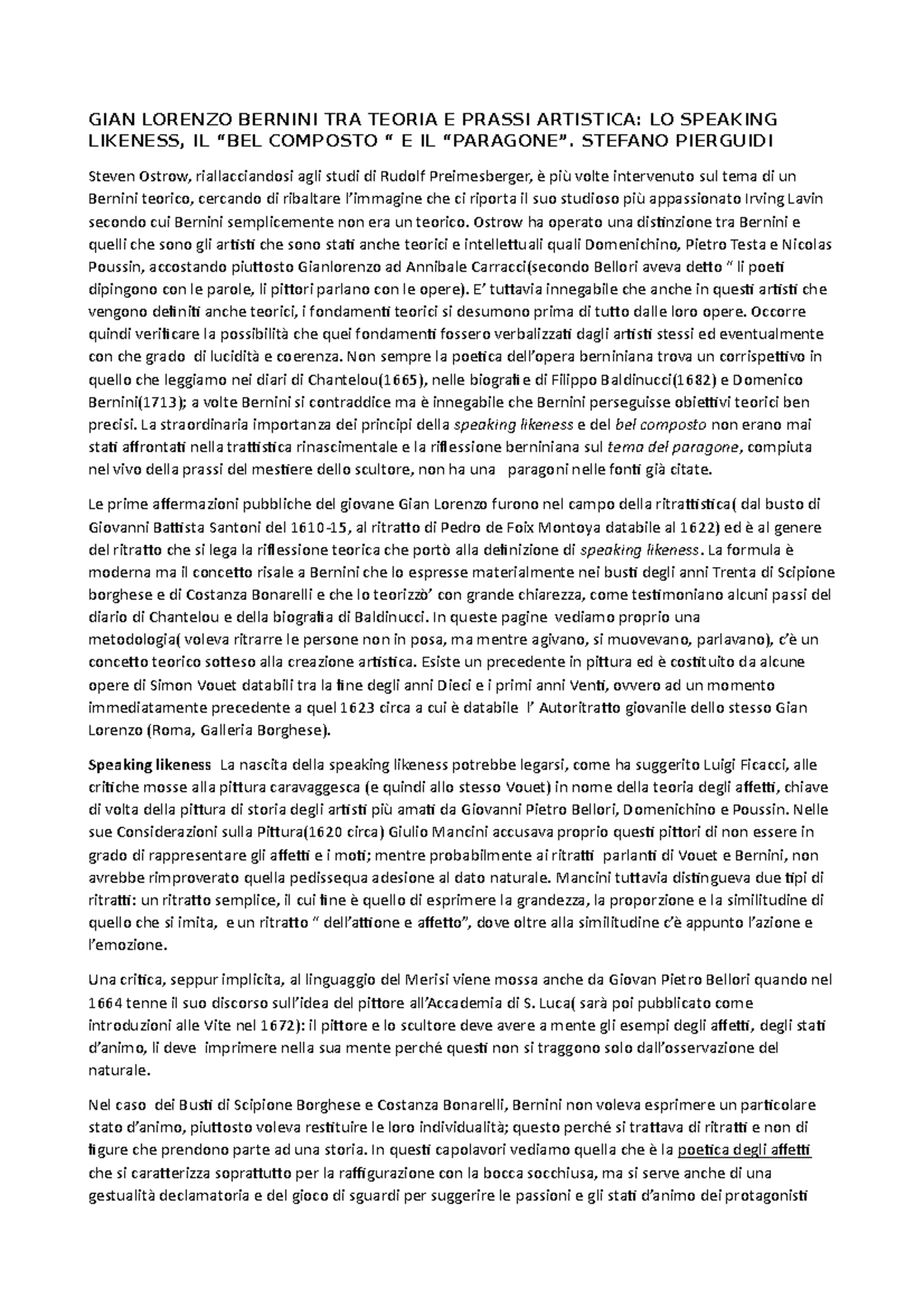 GIAN LORENZO BERNINI TRA TEORIA E PRASSI ARTISTICA: LO SPEAKING LIKENESS, IL “BEL COMPOSTO “ E IL “PARAGONE”. STEFANO PIERGUIDI

Steven Ostrow, riallacciandosi agli studi di Rudolf Preimesberger, è più volte intervenuto sul tema di un Bernini teorico, cercando di ribaltare l’immagine che ci riporta il suo studioso più appassionato Irving Lavin secondo cui Bernini semplicemente non era un teorico. Ostrow ha operato una distinzione tra Bernini e quelli che sono gli artisti che sono stati anche teorici e intellettuali quali Domenichino, Pietro Testa e Nicolas Poussin, accostando piuttosto Gianlorenzo ad Annibale Carracci(secondo Bellori aveva detto “ li poeti dipingono con le parole, li pittori parlano con le opere). E’ tuttavia innegabile che anche in questi artisti che vengono definiti anche teorici, i fondamenti teorici si desumono prima di tutto dalle loro opere. Occorre quindi verificare la possibilità che quei fondamenti fossero verbalizzati dagli artisti stessi ed eventualmente con che grado di lucidità e coerenza. Non sempre la poetica dell’opera berniniana trova un corrispettivo in quello che leggiamo nei diari di Chantelou(1665), nelle biografie di Filippo Baldinucci(1682) e Domenico Bernini(1713); a volte Bernini si contraddice ma è innegabile che Bernini perseguisse obiettivi teorici ben precisi. La straordinaria importanza dei principi della speaking likeness e del bel composto non erano mai stati affrontati nella trattistica rinascimentale e la riflessione berniniana sul tema del paragone, compiuta nel vivo della prassi del mestiere dello scultore, non ha una paragoni nelle fonti già citate.

Le prime affermazioni pubbliche del giovane Gian Lorenzo furono nel campo della ritrattistica( dal busto di Giovanni Battista Santoni del 1610-15, al ritratto di Pedro de Foix Montoya databile al 1622) ed è al genere del ritratto che si lega la riflessione teorica che portò alla definizione di speaking likeness. La formula è moderna ma il concetto risale a Bernini che lo espresse materialmente nei busti degli anni Trenta di Scipione borghese e di Costanza Bonarelli e che lo teorizzò’ con grande chiarezza, come testimoniano alcuni passi del diario di Chantelou e della biografia di Baldinucci. In queste pagine vediamo proprio una metodologia( voleva ritrarre le persone non in posa, ma mentre agivano, si muovevano, parlavano), c’è un concetto teorico sotteso alla creazione artistica. Esiste un precedente in pittura ed è costituito da alcune opere di Simon Vouet databili tra la fine degli anni Dieci e i primi anni Venti, ovvero ad un momento immediatamente precedente a quel 1623 circa a cui è databile l’ Autoritratto giovanile dello stesso Gian Lorenzo (Roma, Galleria Borghese).

Speaking likeness La nascita della speaking likeness potrebbe legarsi, come ha suggerito Luigi Ficacci, alle critiche mosse alla pittura caravaggesca (e quindi allo stesso Vouet) in nome della teoria degli affetti, chiave di volta della pittura di storia degli artisti più amati da Giovanni Pietro Bellori, Domenichino e Poussin. Nelle sue Considerazioni sulla Pittura(1620 circa) Giulio Mancini accusava proprio questi pittori di non essere in grado di rappresentare gli affetti e i moti; mentre probabilmente ai ritratti parlanti di Vouet e Bernini, non avrebbe rimproverato quella pedissequa adesione al dato naturale. Mancini tuttavia distingueva due tipi di ritratti: un ritratto semplice, il cui fine è quello di esprimere la grandezza, la proporzione e la similitudine di quello che si imita, e un ritratto “ dell’attione e affetto”, dove oltre alla similitudine c’è appunto l’azione e l’emozione.

Una critica, seppur implicita, al linguaggio del Merisi viene mossa anche da Giovan Pietro Bellori quando nel 1664 tenne il suo discorso sull’idea del pittore all’Accademia di S. Luca( sarà poi pubblicato come introduzioni alle Vite nel 1672): il pittore e lo scultore deve avere a mente gli esempi degli affetti, degli stati d’animo, li deve imprimere nella sua mente perché questi non si traggono solo dall’osservazione del naturale.

Nel caso dei Busti di Scipione Borghese e Costanza Bonarelli, Bernini non voleva esprimere un particolare stato d’animo, piuttosto voleva restituire le loro individualità; questo perché si trattava di ritratti e non di figure che prendono parte ad una storia. In questi capolavori vediamo quella che è la poetica degli affetti che si caratterizza soprattutto per la raffigurazione con la bocca socchiusa, ma si serve anche di una gestualità declamatoria e del gioco di sguardi per suggerire le passioni e gli stati d’animo dei protagonisti